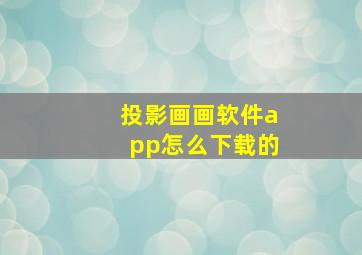 投影画画软件app怎么下载的